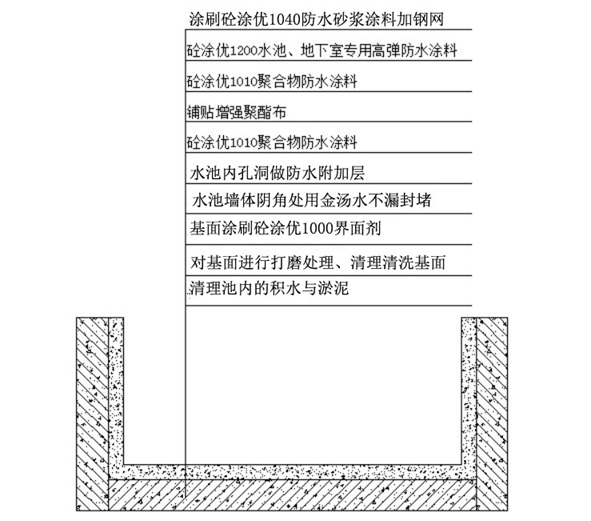 涂刷砼涂优1040防水砂浆涂料加钢网

砼涂优1200水池、地下室专用高弹防水涂料

砼涂优1010聚合物防水涂料

铺贴增强聚酯布

砼涂优1010聚合物防水涂料

水池内孔洞做防水附加层

水池墙体阴角处用金汤水不漏封堵

基面涂刷砼涂优1000界面剂

对基面进行打磨处理、清理清洗基面

清理池内的积水与淤泥